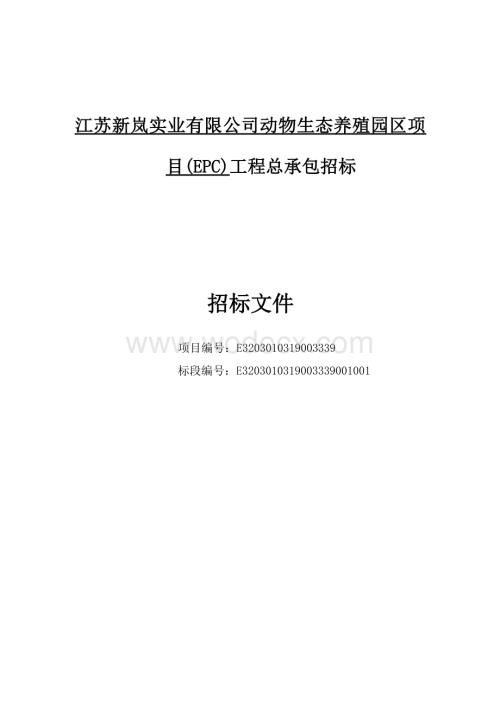 江苏新岚实业有限公司动物生态养殖园区项目(EPC)工程总承包招标

招标文件

www.wodocx.com

项目编号：E3203010319003339
标段编号：E3203010319003339001001